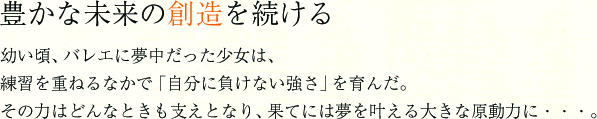 豊かな未来の創造を続ける

幼い頃、バレエに夢中だった少女は、
練習を重ねるなかで「自分に負けない強さ」を育んだ。
その力はどんなときも支えとなり、果てには夢を叶える大きな原動力に・・・。